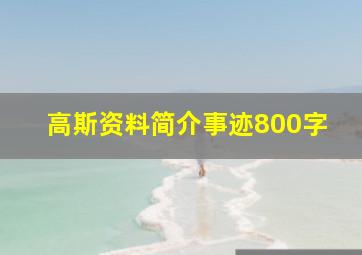 高斯资料简介事迹800字